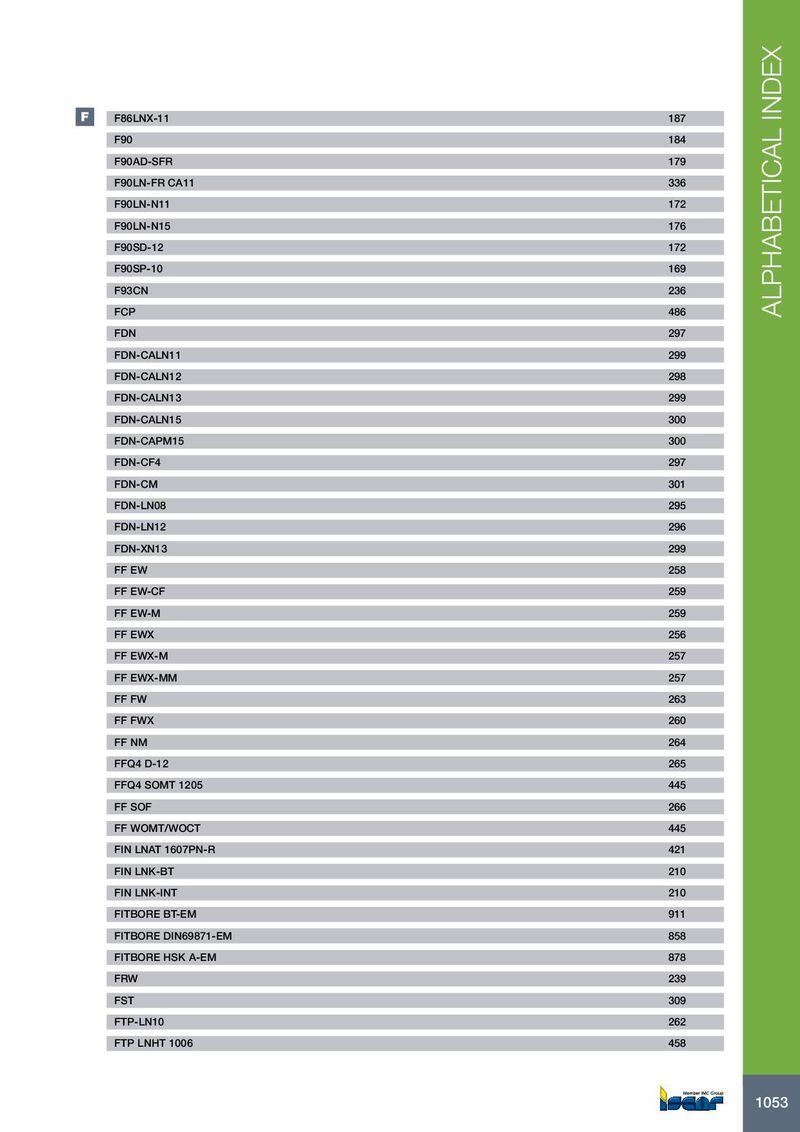 ALPHABETICAL INDEX

F

F86LNX-11 187
F90 184
F90AD-SFR 179
F90LN-FR CA11 336
F90LN-N11 172
F90LN-N15 176
F90SD-12 172
F90SP-10 169
F93CN 236
FCP 486
FDN 297
FDN-CALN11 299
FDN-CALN12 298
FDN-CALN13 299
FDN-CALN15 300
FDN-CAPM15 300
FDN-CF4 297
FDN-CM 301
FDN-LN08 295
FDN-LN12 296
FDN-XN13 299
FF EW 258
FF EW-CF 259
FF EW-M 259
FF EWX 256
FF EWX-M 257
FF EWX-MM 257
FF FW 263
FF FWX 260
FF NM 264
FFQ4 D-12 265
FFQ4 SOMT 1205 445
FF SOF 266
FF WOMT/WOCT 445
FIN LNAT 1607PN-R 421
FIN LNK-BT 210
FIN LNK-INT 210
FITBORE BT-EM 911
FITBORE DIN69871-EM 858
FITBORE HSK A-EM 878
FRW 239
FST 309
FTP-LN10 262
FTP LNHT 1006 458

Member IMC Group
ISCAR

1053